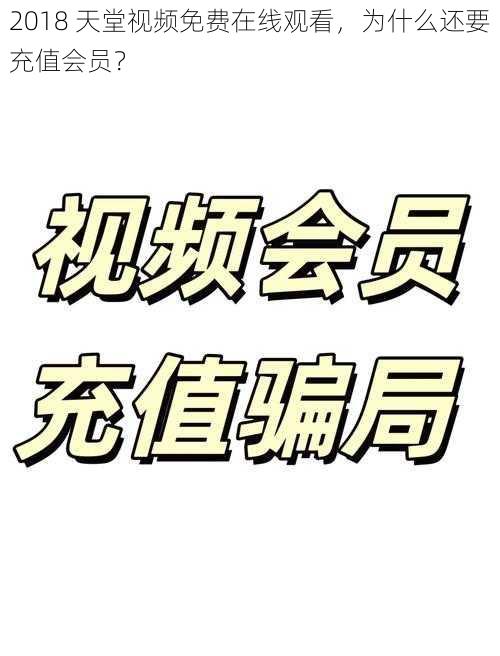 2018 天堂视频免费在线观看，为什么还要充值会员？

视频会员
充值骗局